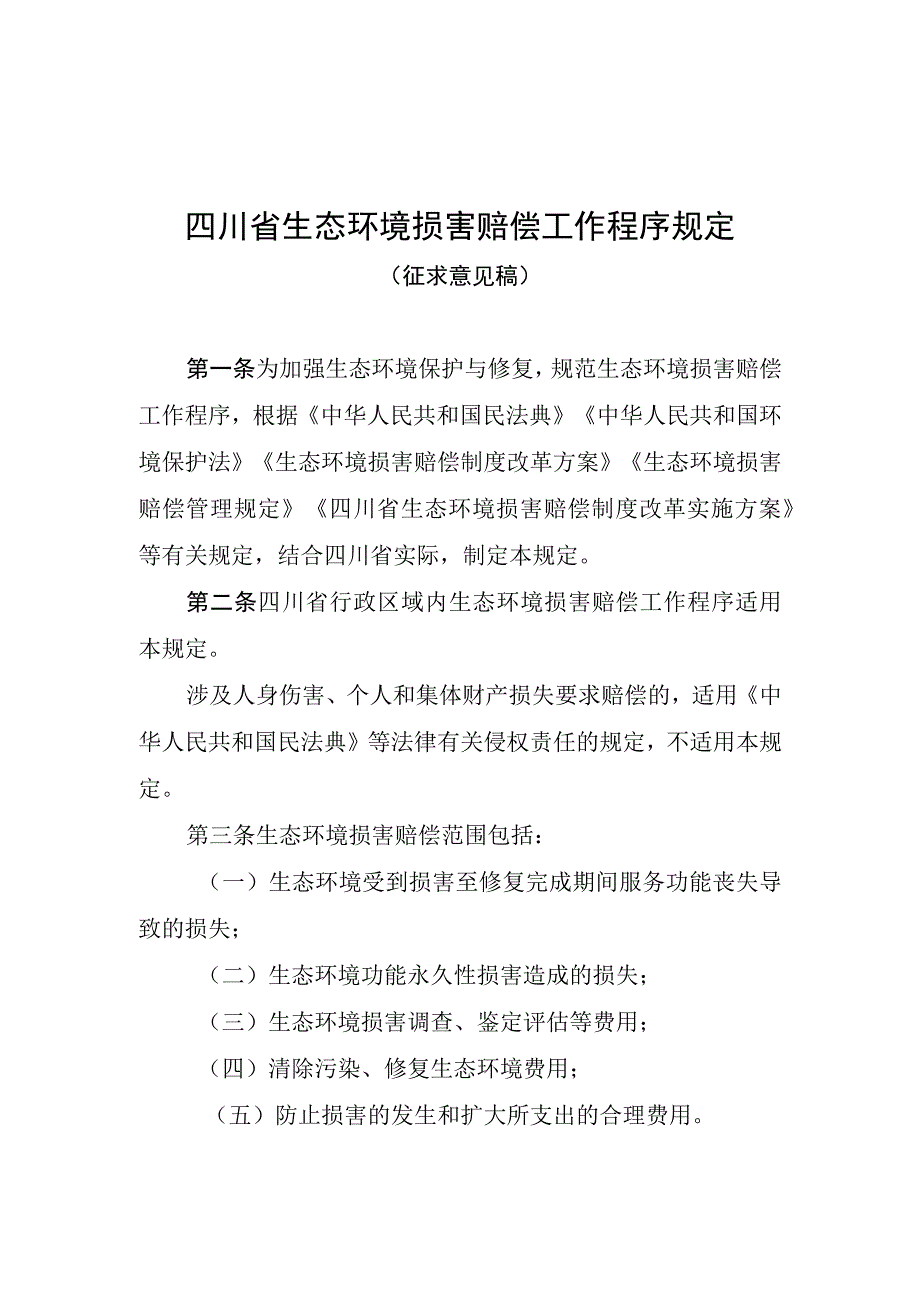 四川省生态环境损害赔偿工作程序规定

（征求意见稿）

第一条为加强生态环境保护与修复，规范生态环境损害赔偿工作程序，根据《中华人民共和国民法典》《中华人民共和国环境保护法》《生态环境损害赔偿制度改革方案》《生态环境损害赔偿管理规定》《四川省生态环境损害赔偿制度改革实施方案》等有关规定，结合四川省实际，制定本规定。

第二条四川省行政区域内生态环境损害赔偿工作程序适用本规定。

涉及人身伤害、个人和集体财产损失要求赔偿的，适用《中华人民共和国民法典》等法律有关侵权责任的规定，不适用本规定。

第三条生态环境损害赔偿范围包括：

（一）生态环境受到损害至修复完成期间服务功能丧失导致的损失；

（二）生态环境功能永久性损害造成的损失；

（三）生态环境损害调查、鉴定评估等费用；

（四）清除污染、修复生态环境费用；

（五）防止损害的发生和扩大所支出的合理费用。